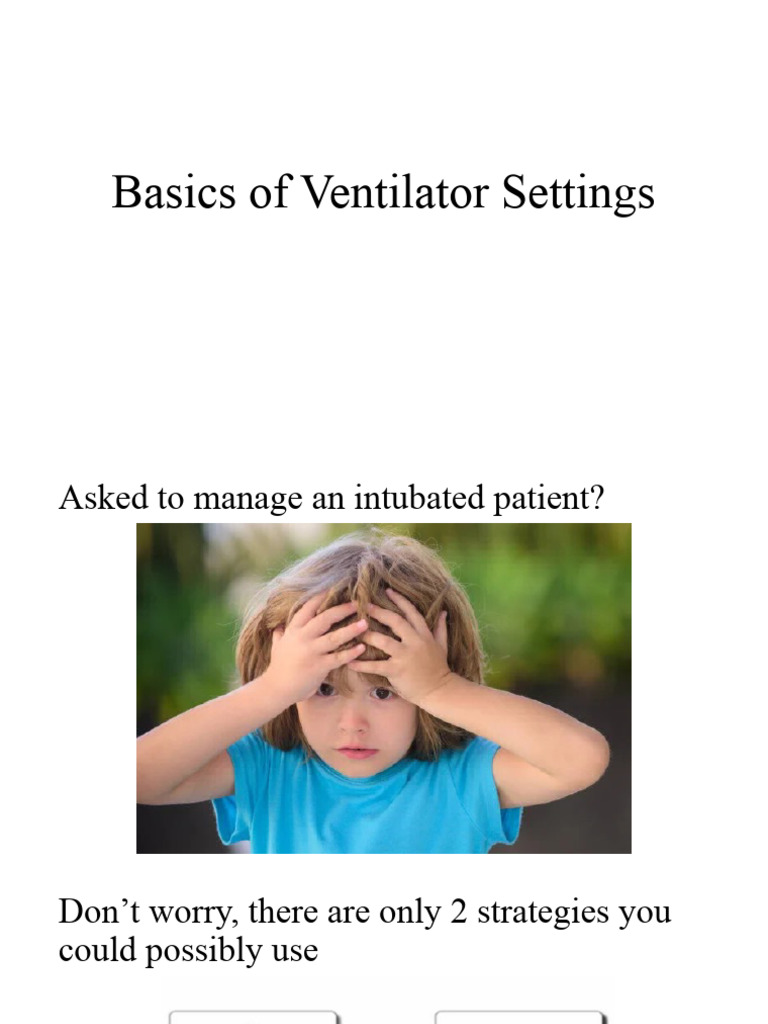 Basics of Ventilator Settings

Asked to manage an intubated patient?

Don't worry, there are only 2 strategies you could possibly use